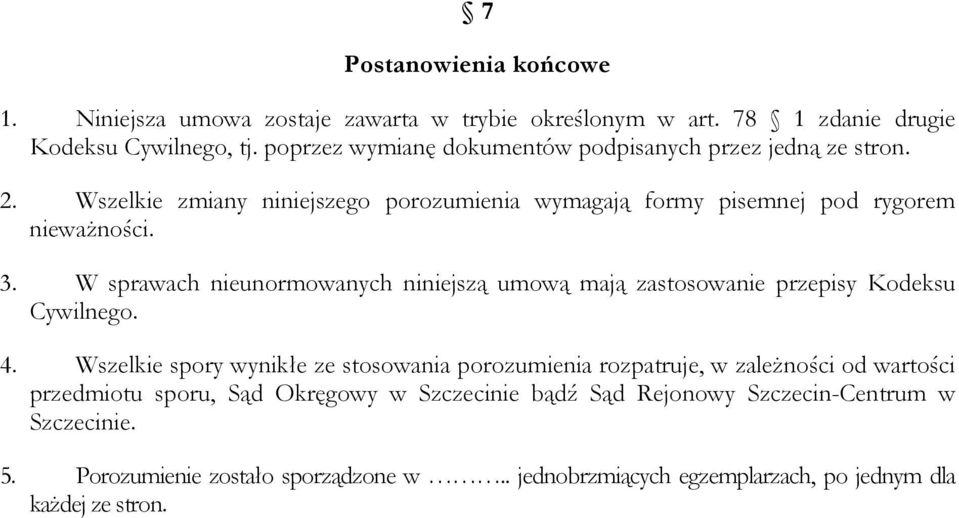 § 7

Postanowienia końcowe

1. Niniejsza umowa zostaje zawarta w trybie określonym w art. 78 § 1 zdanie drugie Kodeksu Cywilnego, tj. poprzez wymianę dokumentów podpisanych przez jedną ze stron.

2. Wszelkie zmiany niniejszego porozumienia wymagają formy pisemnej pod rygorem nieważności.

3. W sprawach nieunormowanych niniejszą umową mają zastosowanie przepisy Kodeksu Cywilnego.

4. Wszelkie spory wynikłe ze stosowania porozumienia rozpatruje, w zależności od wartości przedmiotu sporu, Sąd Okręgowy w Szczecinie bądź Sąd Rejonowy Szczecin-Centrum w Szczecinie.

5. Porozumienie zostało sporządzone w ……….. jednobrzmiących egzemplarzach, po jednym dla każdej ze stron.